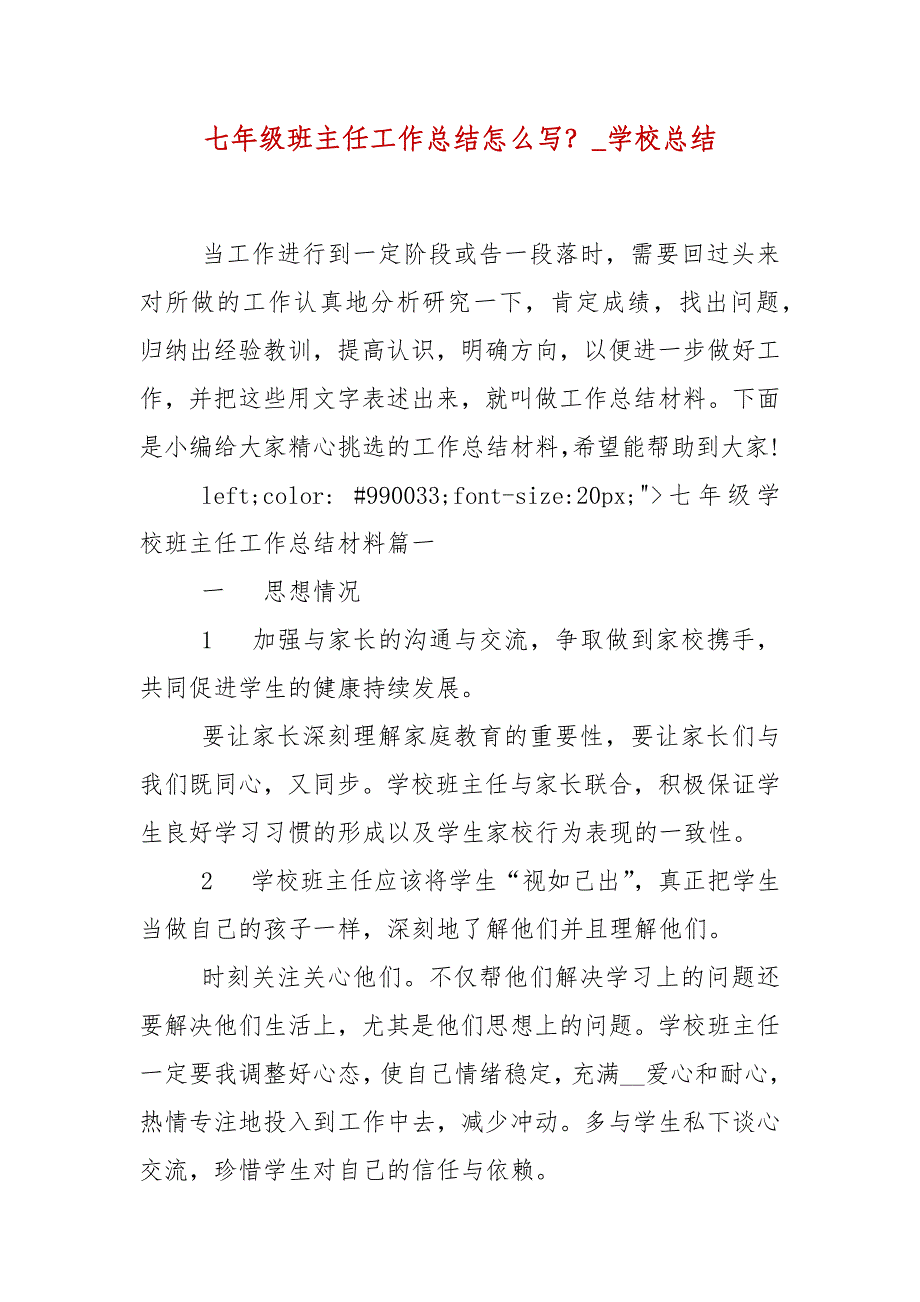 七年级班主任工作总结怎么写？_学校总结

当工作进行到一定阶段或告一段落时，需要回过头来对所做的工作认真地分析研究一下，肯定成绩，找出问题，归纳出经验教训，提高认识，明确方向，以便进一步做好工作，并把这些用文字表述出来，就叫做工作总结材料。下面是小编给大家精心挑选的工作总结材料,希望能帮助到大家!

left;color: #990033;font-size:20px;">七年级学校班主任工作总结材料篇一

一　思想情况

1　加强与家长的沟通与交流，争取做到家校携手，共同促进学生的健康持续发展。

要让家长深刻理解家庭教育的重要性，要让家长们与我们既同心，又同步。学校班主任与家长联合，积极保证学生良好学习习惯的形成以及学生家校行为表现的一致性。

2　学校班主任应该将学生“视如己出”，真正把学生当做自己的孩子一样，深刻地了解他们并且理解他们。

时刻关注关心他们。不仅帮他们解决学习上的问题还要解决他们生活上，尤其是他们思想上的问题。学校班主任一定要我调整好心态，使自己情绪稳定，充满__爱心和耐心，热情专注地投入到工作中去，减少冲动。多与学生私下谈心交流，珍惜学生对自己的信任与依赖。